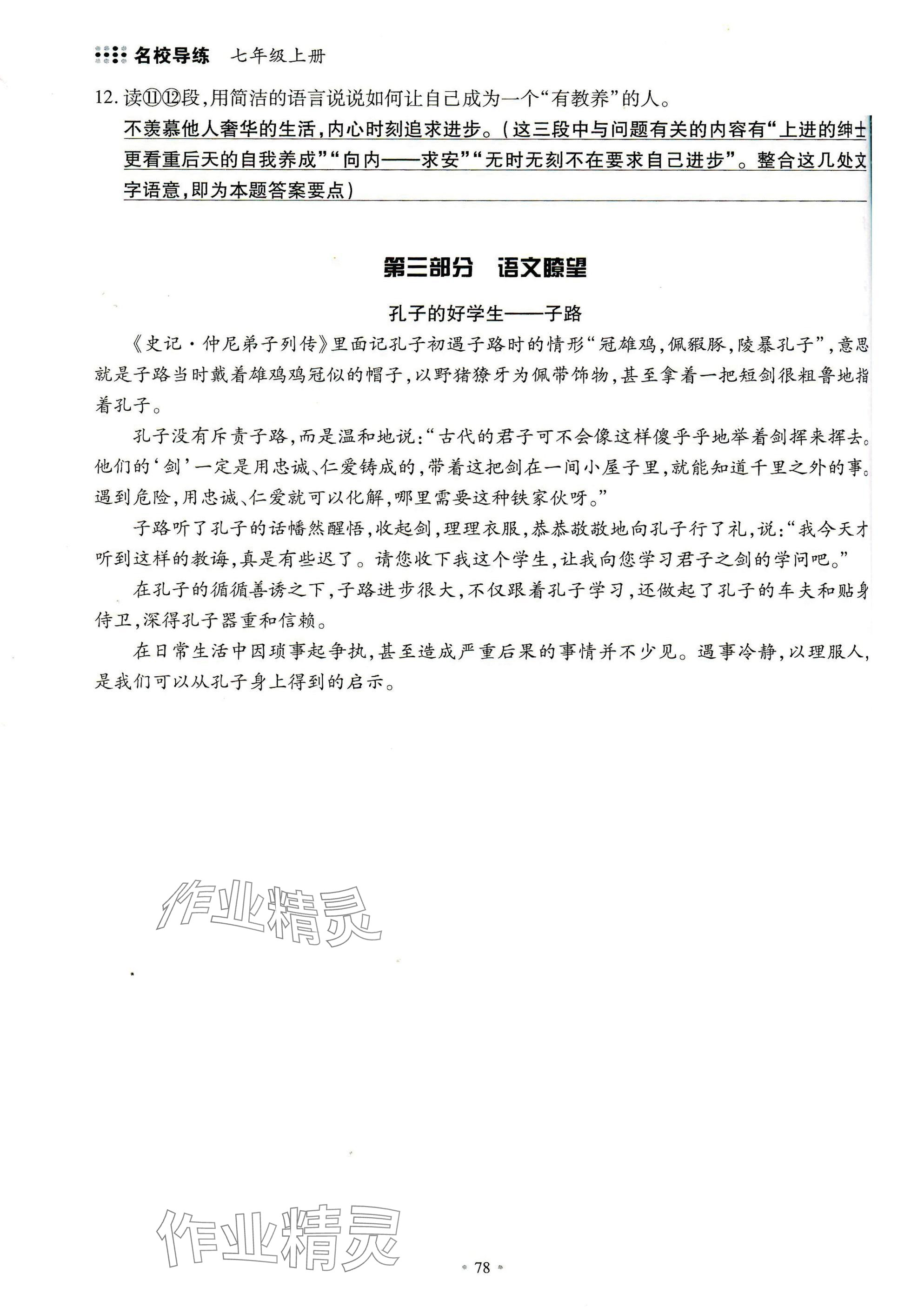 名校导练 七年级上册

12. 读⑪⑫段,用简洁的语言说说如何让自己成为一个“有教养”的人。

不羡慕他人奢华的生活,内心时刻追求进步。(这三段中与问题有关的内容有“上进的绅士更看重后天的自我养成”“向内——求安”“无时无刻不在要求自己进步”。整合这几处文字语意,即为本题答案要点)

第三部分 语文瞭望

孔子的好学生——子路

《史记·仲尼弟子列传》里面记孔子初遇子路时的情形“冠雄鸡,佩豭豚,陵暴孔子”,意思就是子路当时戴着雄鸡鸡冠似的帽子,以野猪獠牙为佩带饰物,甚至拿着一把短剑很粗鲁地指着孔子。

孔子没有斥责子路,而是温和地说:“古代的君子可不会像这样傻乎乎地举着剑挥来挥去。他们的‘剑’一定是用忠诚、仁爱铸成的,带着这把剑在一间小屋子里,就能知道千里之外的事。遇到危险,用忠诚、仁爱就可以化解,哪里需要这种铁家伙呀。”

子路听了孔子的话幡然醒悟,收起剑,理理衣服,恭恭敬敬地向孔子行了礼,说:“我今天才听到这样的教诲,真是有些迟了。请您收下我这个学生,让我向您学习君子之剑的学问吧。”

在孔子的循循善诱之下,子路进步很大,不仅跟着孔子学习,还做起了孔子的车夫和贴身侍卫,深得孔子器重和信赖。

在日常生活中因琐事起争执,甚至造成严重后果的事情并不少见。遇事冷静,以理服人,是我们可以从孔子身上得到的启示。

作业精灵

作业精灵

78